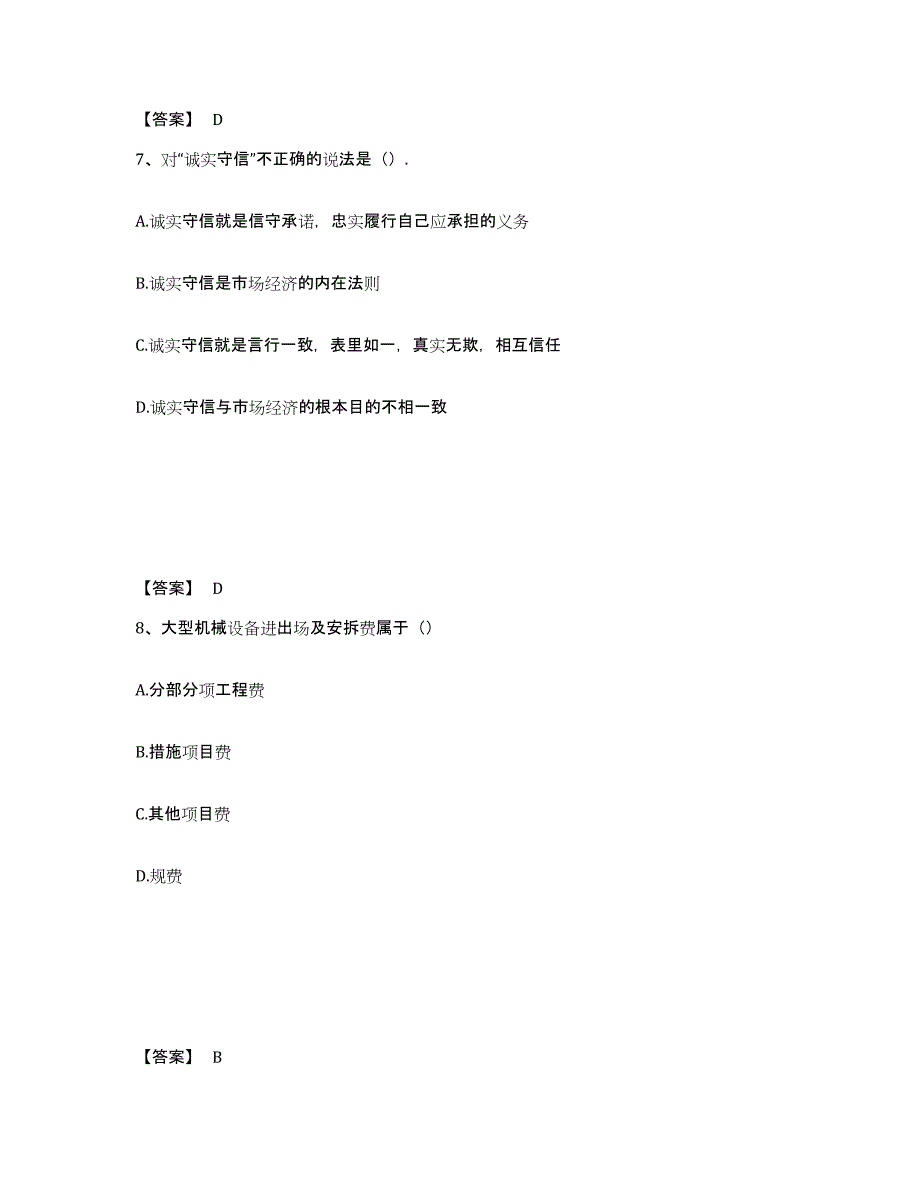 【答案】 D

7、对“诚实守信”不正确的说法是（）.

A.诚实守信就是信守承诺，忠实履行自己应承担的义务

B.诚实守信是市场经济的内在法则

C.诚实守信就是言行一致，表里如一，真实无欺，相互信任

D.诚实守信与市场经济的根本目的不相一致

【答案】 D

8、大型机械设备进出场及安拆费属于（）

A.分部分项工程费

B.措施项目费

C.其他项目费

D.规费

【答案】 B